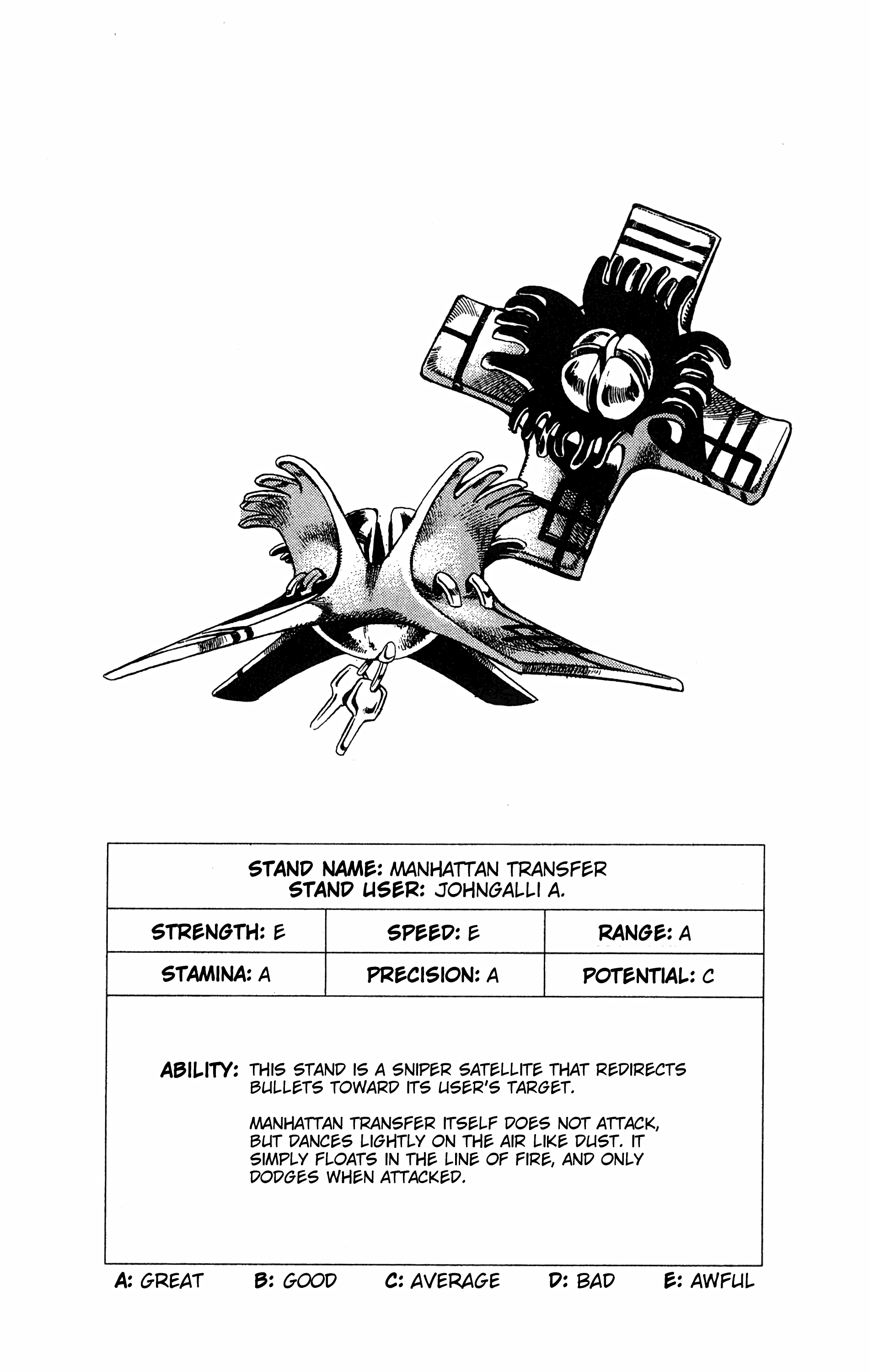 STAND NAME: MANHATTAN TRANSFER
STAND USER: JOHNGALLI A.

| STRENGTH: E | SPEED: E | RANGE: A |
|---|---|---|
| STAMINA: A | PRECISION: A | POTENTIAL: C |

ABILITY: THIS STAND IS A SNIPER SATELLITE THAT REDIRECTS BULLETS TOWARD ITS USER'S TARGET.

MANHATTAN TRANSFER ITSELF DOES NOT ATTACK, BUT DANCES LIGHTLY ON THE AIR LIKE DUST. IT SIMPLY FLOATS IN THE LINE OF FIRE, AND ONLY DODGES WHEN ATTACKED.

A: GREAT B: GOOD C: AVERAGE D: BAD E: AWFUL